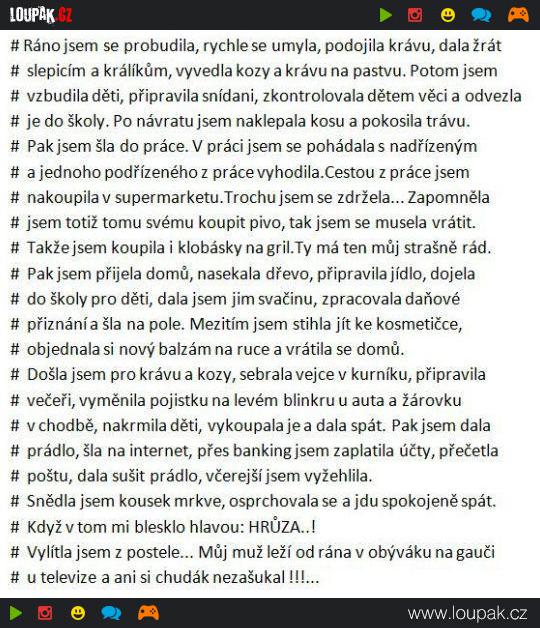 LOUPAK.CZ

# Ráno jsem se probudila, rychle se umyla, podojila krávu, dala žrát
# slepicím a králíkům, vyvedla kozy a krávu na pastvu. Potom jsem
# vzbudila děti, připravila snídani, zkontrolovala dětem věci a odvezla
# je do školy. Po návratu jsem naklepala kosu a pokosila trávu.
# Pak jsem šla do práce. V práci jsem se pohádala s nadřízeným
# a jednoho podřízeného z práce vyhodila.Cestou z práce jsem
# nakoupila v supermarketu.Trochu jsem se zdržela... Zapomněla
# jsem totiž tomu svému koupit pivo, tak jsem se musela vrátit.
# Takže jsem koupila i klobásky na gril.Ty má ten můj strašně rád.
# Pak jsem přijela domů, nasekala dřevo, připravila jídlo, dojela
# do školy pro děti, dala jsem jim svačinu, zpracovala daňové
# přiznání a šla na pole. Mezitím jsem stihla jít ke kosmetičce,
# objednala si nový balzám na ruce a vrátila se domů.
# Došla jsem pro krávu a kozy, sebrala vejce v kurníku, připravila
# večeři, vyměnila pojistku na levém blinkru u auta a žárovku
# v chodbě, nakrmila děti, vykoupala je a dala spát. Pak jsem dala
# prádlo, šla na internet, přes banking jsem zaplatila účty, přečetla
# poštu, dala sušit prádlo, včerejší jsem vyžehlila.
# Snědla jsem kousek mrkve, osprchovala se a jdu spokojeně spát.
# Když v tom mi blesklo hlavou: HRŮZA..!
# Vylítla jsem z postele... Můj muž leží od rána v obýváku na gauči
# u televize a ani si chudák nezašukal !!!...

www.loupak.cz